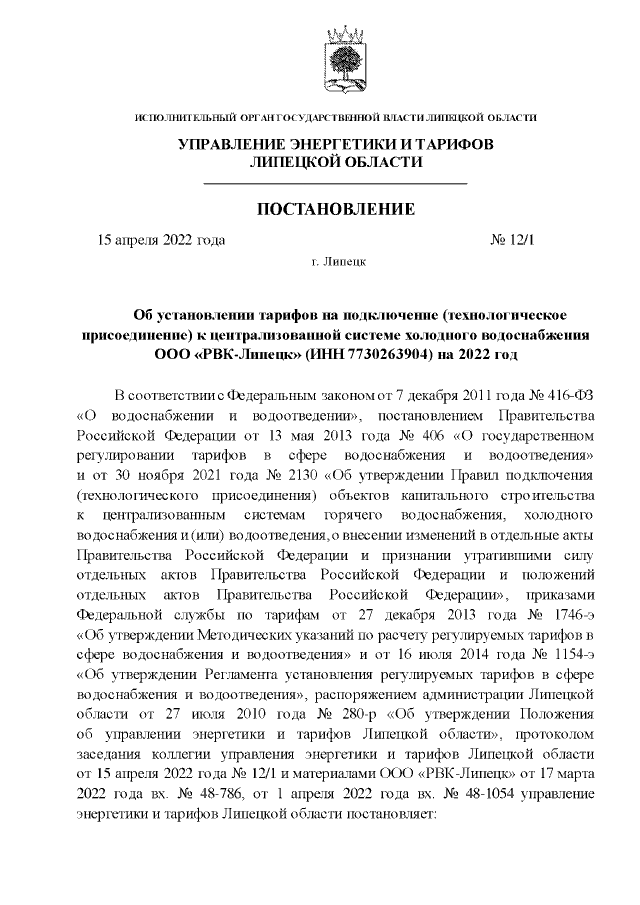 ИСПОЛНИТЕЛЬНЫЙ ОРГАН ГОСУДАРСТВЕННОЙ ВЛАСТИ ЛИПЕЦКОЙ ОБЛАСТИ

УПРАВЛЕНИЕ ЭНЕРГЕТИКИ И ТАРИФОВ ЛИПЕЦКОЙ ОБЛАСТИ

ПОСТАНОВЛЕНИЕ

15 апреля 2022 года № 12/1

г. Липецк

Об установлении тарифов на подключение (технологическое присоединение) к централизованной системе холодного водоснабжения ООО «РВК-Липецк» (ИНН 7730263904) на 2022 год

В соответствии с Федеральным законом от 7 декабря 2011 года № 416-ФЗ «О водоснабжении и водоотведении», постановлением Правительства Российской Федерации от 13 мая 2013 года № 406 «О государственном регулировании тарифов в сфере водоснабжения и водоотведения» и от 30 ноября 2021 года № 2130 «Об утверждении Правил подключения (технологического присоединения) объектов капитального строительства к централизованным системам горячего водоснабжения, холодного водоснабжения и (или) водоотведения, о внесении изменений в отдельные акты Правительства Российской Федерации и признании утратившими силу отдельных актов Правительства Российской Федерации и положений отдельных актов Правительства Российской Федерации», приказами Федеральной службы по тарифам от 27 декабря 2013 года № 1746-э «Об утверждении Методических указаний по расчету регулируемых тарифов в сфере водоснабжения и водоотведения» и от 16 июля 2014 года № 1154-э «Об утверждении Регламента установления регулируемых тарифов в сфере водоснабжения и водоотведения», распоряжением администрации Липецкой области от 27 июля 2010 года № 280-р «Об утверждении Положения об управлении энергетики и тарифов Липецкой области», протоколом заседания коллегии управления энергетики и тарифов Липецкой области от 15 апреля 2022 года № 12/1 и материалами ООО «РВК-Липецк» от 17 марта 2022 года вх. № 48-786, от 1 апреля 2022 года вх. № 48-1054 управление энергетики и тарифов Липецкой области постановляет: